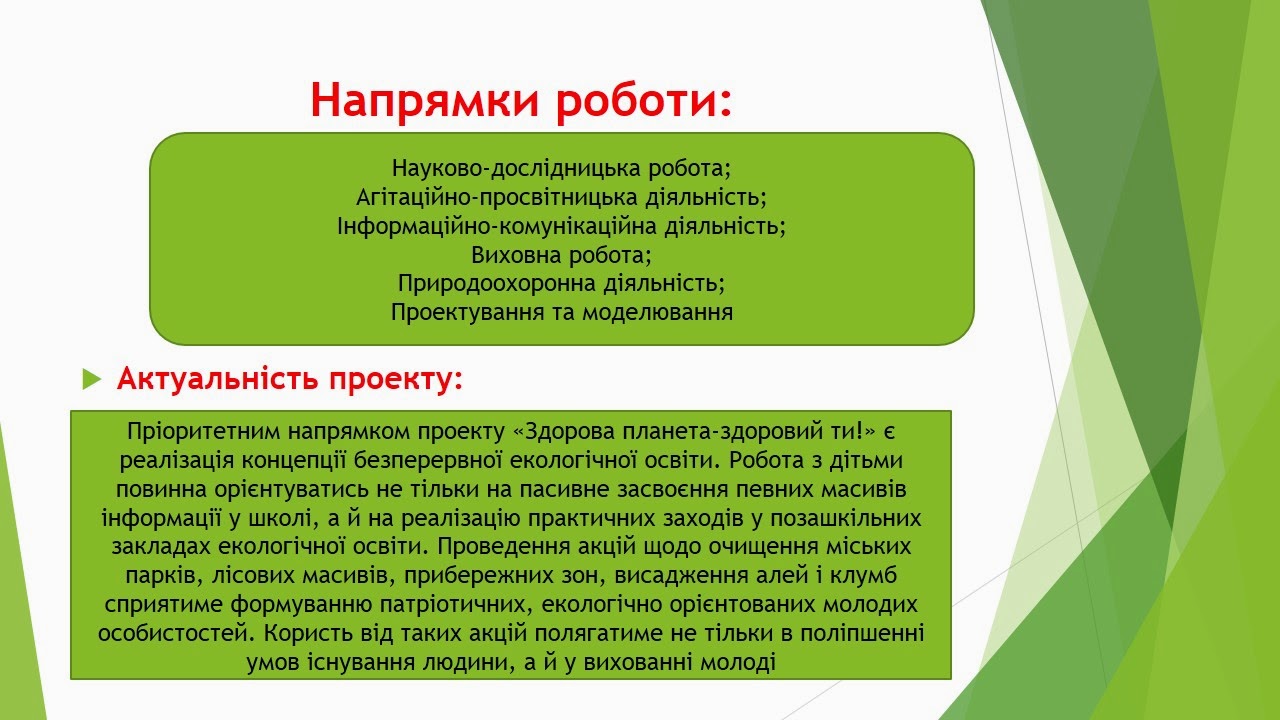 Напрямки роботи:

Науково-дослідницька робота;
Агітаційно-просвітницька діяльність;
Інформаційно-комунікаційна діяльність;
Виховна робота;
Природоохоронна діяльність;
Проектування та моделювання

Актуальність проекту:

Пріоритетним напрямком проекту «Здорова планета-здоровий ти!» є реалізація концепції безперервної екологічної освіти. Робота з дітьми повинна орієнтуватись не тільки на пасивне засвоєння певних масивів інформації у школі, а й на реалізацію практичних заходів у позашкільних закладах екологічної освіти. Проведення акцій щодо очищення міських парків, лісових масивів, прибережних зон, висадження алей і клумб сприятиме формуванню патріотичних, екологічно орієнтованих молодих особистостей. Користь від таких акцій полягатиме не тільки в поліпшенні умов існування людини, а й у вихованні молоді